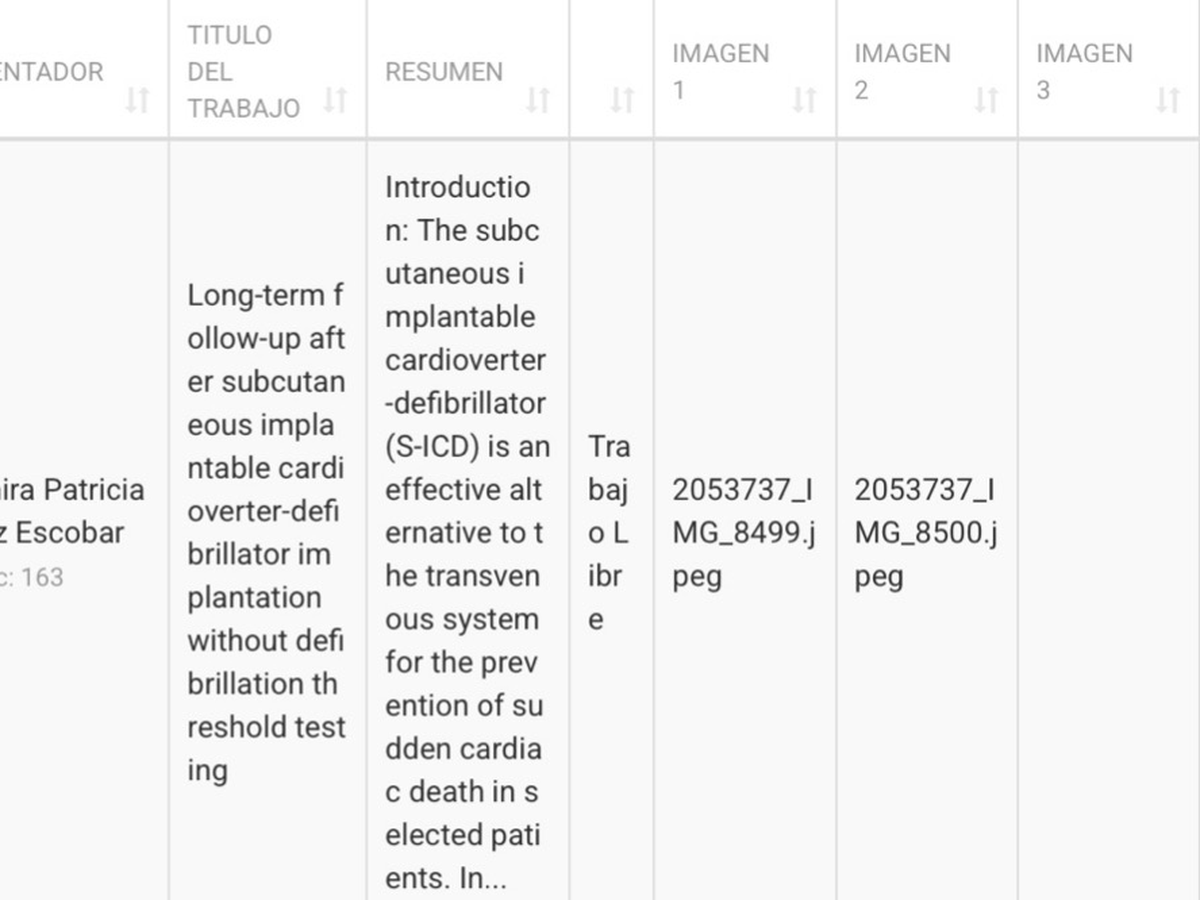 | ENTADOR | TITULO DEL TRABAJO | RESUMEN | | IMAGEN 1 | IMAGEN 2 | IMAGEN 3 |
|---|---|---|---|---|---|---|
| ira Patricia z Escobar c: 163 | Long-term follow-up after subcutaneous implantable cardioverter-defibrillator implantation without defibrillation threshold testing | Introduction: The subcutaneous implantable cardioverter-defibrillator (S-ICD) is an effective alternative to the transvenous system for the prevention of sudden cardiac death in selected patients. In... | Trabajo Libre | 2053737_IMG_8499.jpeg | 2053737_IMG_8500.jpeg | |